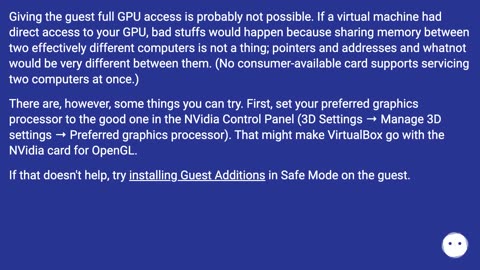 Giving the guest full GPU access is probably not possible. If a virtual machine had direct access to your GPU, bad stuffs would happen because sharing memory between two effectively different computers is not a thing; pointers and addresses and whatnot would be very different between them. (No consumer-available card supports servicing two computers at once.)

There are, however, some things you can try. First, set your preferred graphics processor to the good one in the NVidia Control Panel (3D Settings → Manage 3D settings → Preferred graphics processor). That might make VirtualBox go with the NVidia card for OpenGL.

If that doesn't help, try installing Guest Additions in Safe Mode on the guest.